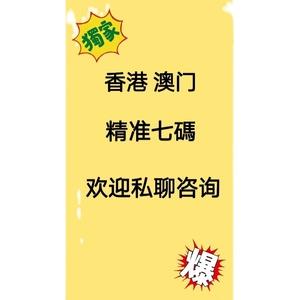 獨家

香港 澳门

精准七碼

欢迎私聊咨询

爆